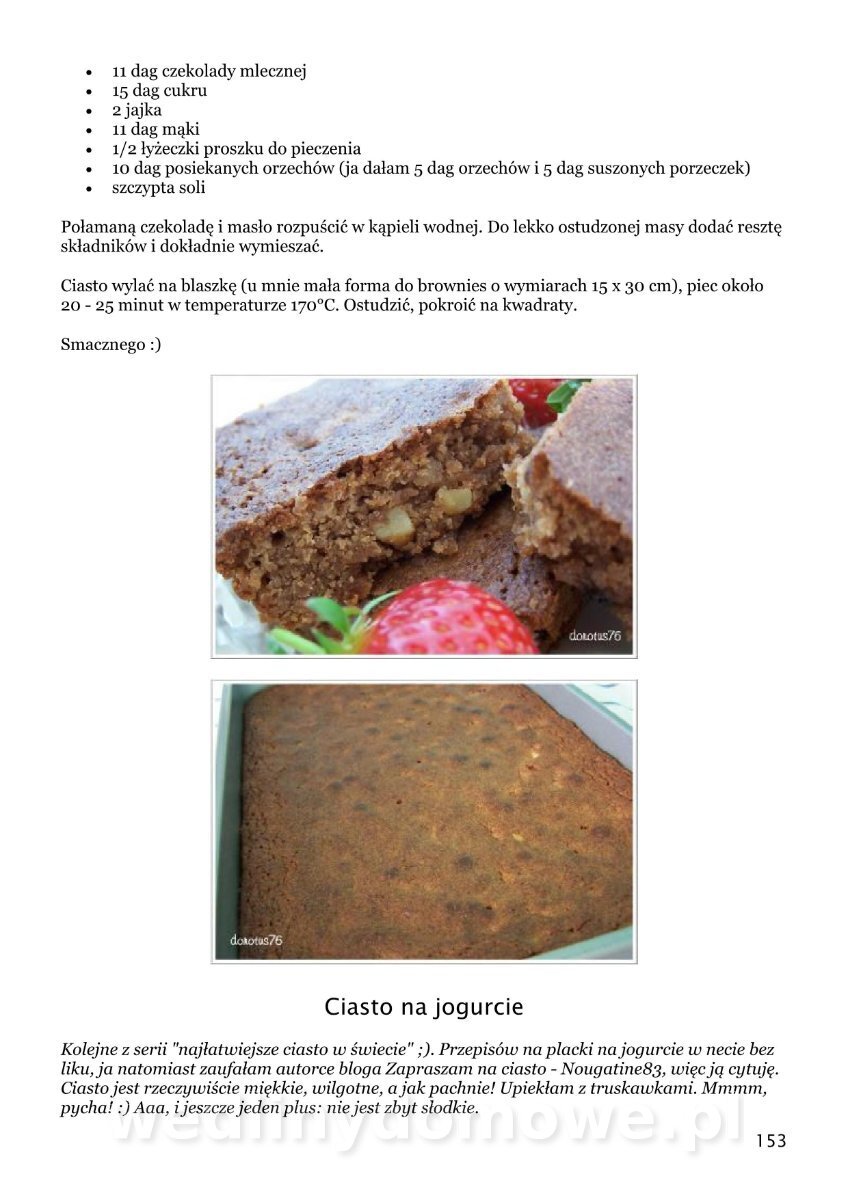 - 11 dag czekolady mlecznej
- 15 dag cukru
- 2 jajka
- 11 dag mąki
- 1/2 łyżeczki proszku do pieczenia
- 10 dag posiekanych orzechów (ja dałam 5 dag orzechów i 5 dag suszonych porzeczek)
- szczypta soli

Połamaną czekoladę i masło rozpuścić w kąpieli wodnej. Do lekko ostudzonej masy dodać resztę składników i dokładnie wymieszać.

Ciasto wylać na blaszkę (u mnie mała forma do brownies o wymiarach 15 x 30 cm), piec około 20 - 25 minut w temperaturze 170°C. Ostudzić, pokroić na kwadraty.

Smacznego :)

dorotus76

dorotus76

Ciasto na jogurcie

Kolejne z serii "najłatwiejsze ciasto w świecie" ;). Przepisów na placki na jogurcie w necie bez liku, ja natomiast zaufałam autorce bloga Zapraszam na ciasto - Nougatine83, więc ją cytuję. Ciasto jest rzeczywiście miękkie, wilgotne, a jak pachnie! Upiekłam z truskawkami. Mmmm, pycha! :) Aaa, i jeszcze jeden plus: nie jest zbyt słodkie.

wedlinydomowe.pl

153